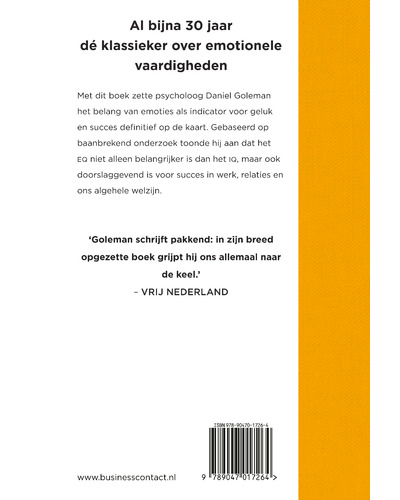 Al bijna 30 jaar
dé klassieker over emotionele vaardigheden

Met dit boek zette psycholoog Daniel Goleman het belang van emoties als indicator voor geluk en succes definitief op de kaart. Gebaseerd op baanbrekend onderzoek toonde hij aan dat het EQ niet alleen belangrijker is dan het IQ, maar ook doorslaggevend is voor succes in werk, relaties en ons algehele welzijn.

'Goleman schrijft pakkend: in zijn breed opgezette boek grijpt hij ons allemaal naar de keel.'
– VRIJ NEDERLAND

ISBN 978-90470-1726-4

www.businesscontact.nl

9 789047 017264 >